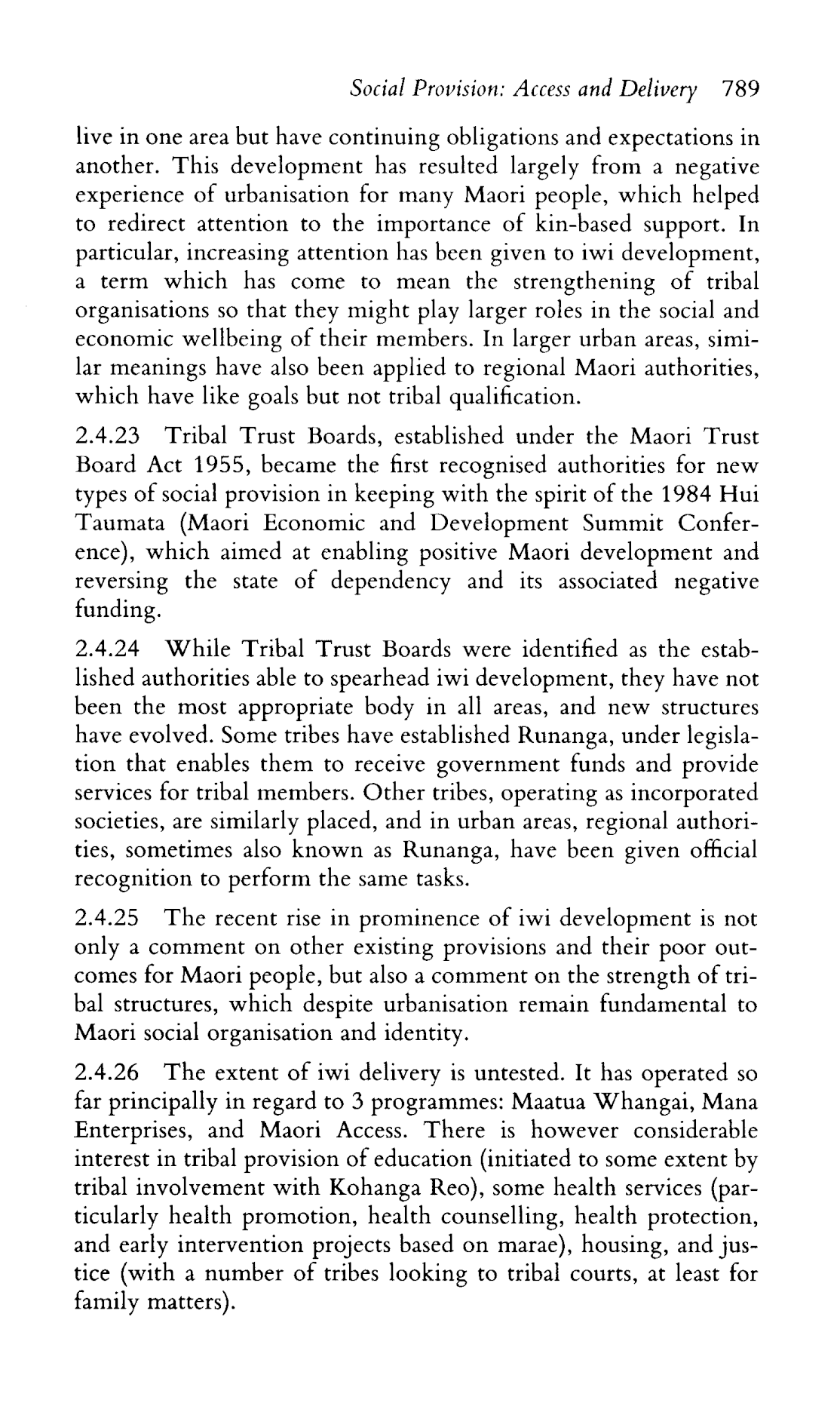 Social Provision: Access and Delivery 789

live in one area but have continuing obligations and expectations in another. This development has resulted largely from a negative experience of urbanisation for many Maori people, which helped to redirect attention to the importance of kin-based support. In particular, increasing attention has been given to iwi development, a term which has come to mean the strengthening of tribal organisations so that they might play larger roles in the social and economic wellbeing of their members. In larger urban areas, similar meanings have also been applied to regional Maori authorities, which have like goals but not tribal qualification.

2.4.23 Tribal Trust Boards, established under the Maori Trust Board Act 1955, became the first recognised authorities for new types of social provision in keeping with the spirit of the 1984 Hui Taumata (Maori Economic and Development Summit Conference), which aimed at enabling positive Maori development and reversing the state of dependency and its associated negative funding.

2.4.24 While Tribal Trust Boards were identified as the established authorities able to spearhead iwi development, they have not been the most appropriate body in all areas, and new structures have evolved. Some tribes have established Runanga, under legislation that enables them to receive government funds and provide services for tribal members. Other tribes, operating as incorporated societies, are similarly placed, and in urban areas, regional authorities, sometimes also known as Runanga, have been given official recognition to perform the same tasks.

2.4.25 The recent rise in prominence of iwi development is not only a comment on other existing provisions and their poor outcomes for Maori people, but also a comment on the strength of tribal structures, which despite urbanisation remain fundamental to Maori social organisation and identity.

2.4.26 The extent of iwi delivery is untested. It has operated so far principally in regard to 3 programmes: Maatua Whangai, Mana Enterprises, and Maori Access. There is however considerable interest in tribal provision of education (initiated to some extent by tribal involvement with Kohanga Reo), some health services (particularly health promotion, health counselling, health protection, and early intervention projects based on marae), housing, and justice (with a number of tribes looking to tribal courts, at least for family matters).